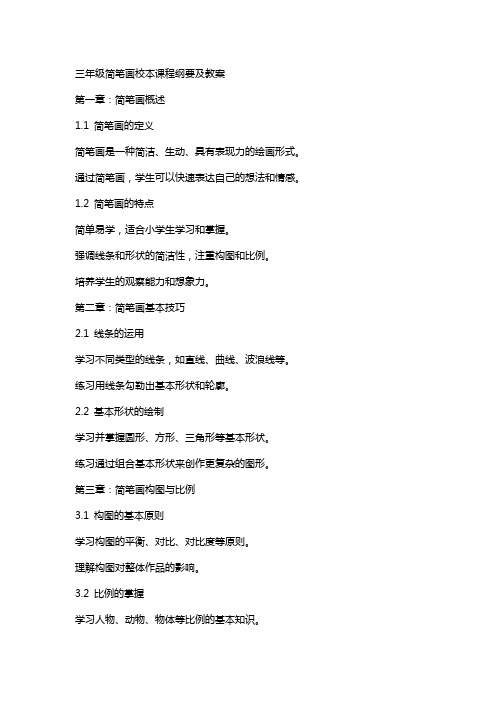 三年级简笔画校本课程纲要及教案

第一章：简笔画概述

1.1 简笔画的定义

简笔画是一种简洁、生动、具有表现力的绘画形式。

通过简笔画，学生可以快速表达自己的想法和情感。

1.2 简笔画的特点

简单易学，适合小学生学习和掌握。

强调线条和形状的简洁性，注重构图和比例。

培养学生的观察能力和想象力。

第二章：简笔画基本技巧

2.1 线条的运用

学习不同类型的线条，如直线、曲线、波浪线等。

练习用线条勾勒出基本形状和轮廓。

2.2 基本形状的绘制

学习并掌握圆形、方形、三角形等基本形状。

练习通过组合基本形状来创作更复杂的图形。

第三章：简笔画构图与比例

3.1 构图的基本原则

学习构图的平衡、对比、对比度等原则。

理解构图对整体作品的影响。

3.2 比例的掌握

学习人物、动物、物体等比例的基本知识。